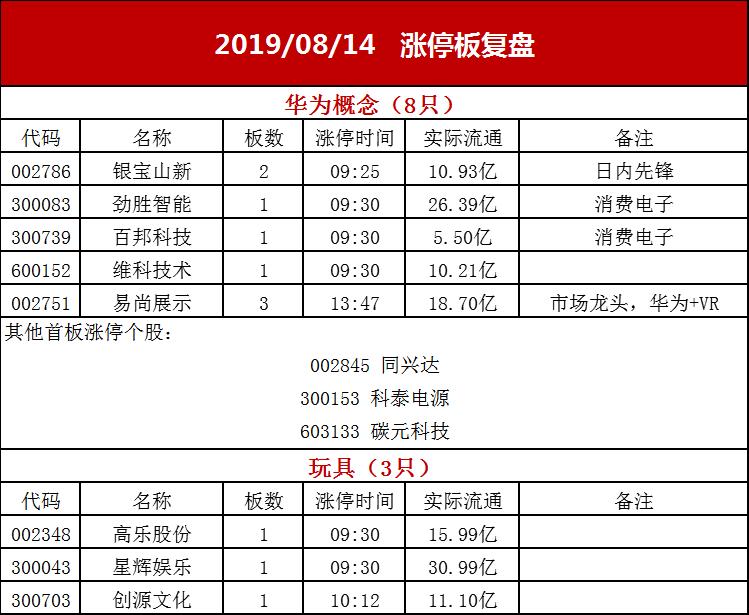 2019/08/14 涨停板复盘

华为概念（8只）

| 代码 | 名称 | 板数 | 涨停时间 | 实际流通 | 备注 |
|---|---|---|---|---|---|
| 002786 | 银宝山新 | 2 | 09:25 | 10.93亿 | 日内先锋 |
| 300083 | 劲胜智能 | 1 | 09:30 | 26.39亿 | 消费电子 |
| 300739 | 百邦科技 | 1 | 09:30 | 5.50亿 | 消费电子 |
| 600152 | 维科技术 | 1 | 09:30 | 10.21亿 | |
| 002751 | 易尚展示 | 3 | 13:47 | 18.70亿 | 市场龙头，华为+VR |

其他首板涨停个股：

002845 同兴达

300153 科泰电源

603133 碳元科技

玩具（3只）

| 代码 | 名称 | 板数 | 涨停时间 | 实际流通 | 备注 |
|---|---|---|---|---|---|
| 002348 | 高乐股份 | 1 | 09:30 | 15.99亿 | |
| 300043 | 星辉娱乐 | 1 | 09:30 | 30.99亿 | |
| 300703 | 创源文化 | 1 | 10:12 | 11.10亿 | |